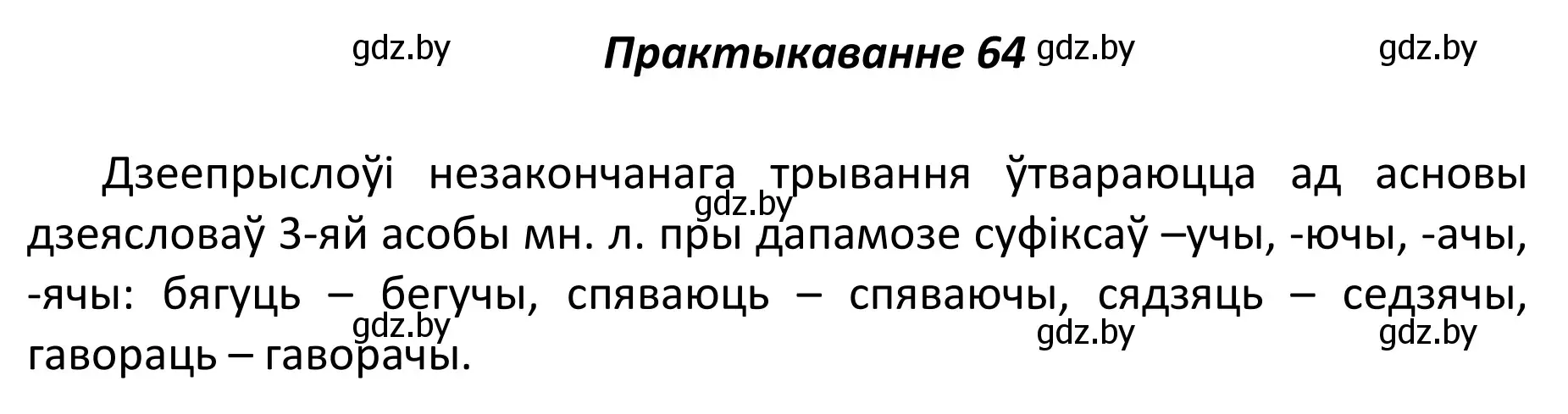 gdz.by
Практыкаванне 64
gdz.by
gdz.by

Дзеепрыслоўі незакончанага трывання ўтвараюцца ад асновы дзеясловаў 3-яй асобы мн. л. пры дапамозе суфіксаў –учы, -ючы, -ачы, -ячы: бягуць – бегучы, спяваюць – спяваючы, сядзяць – седзячы, гавораць – гаворачы.

gdz.by
gdz.by
gdz.by
gdz.by